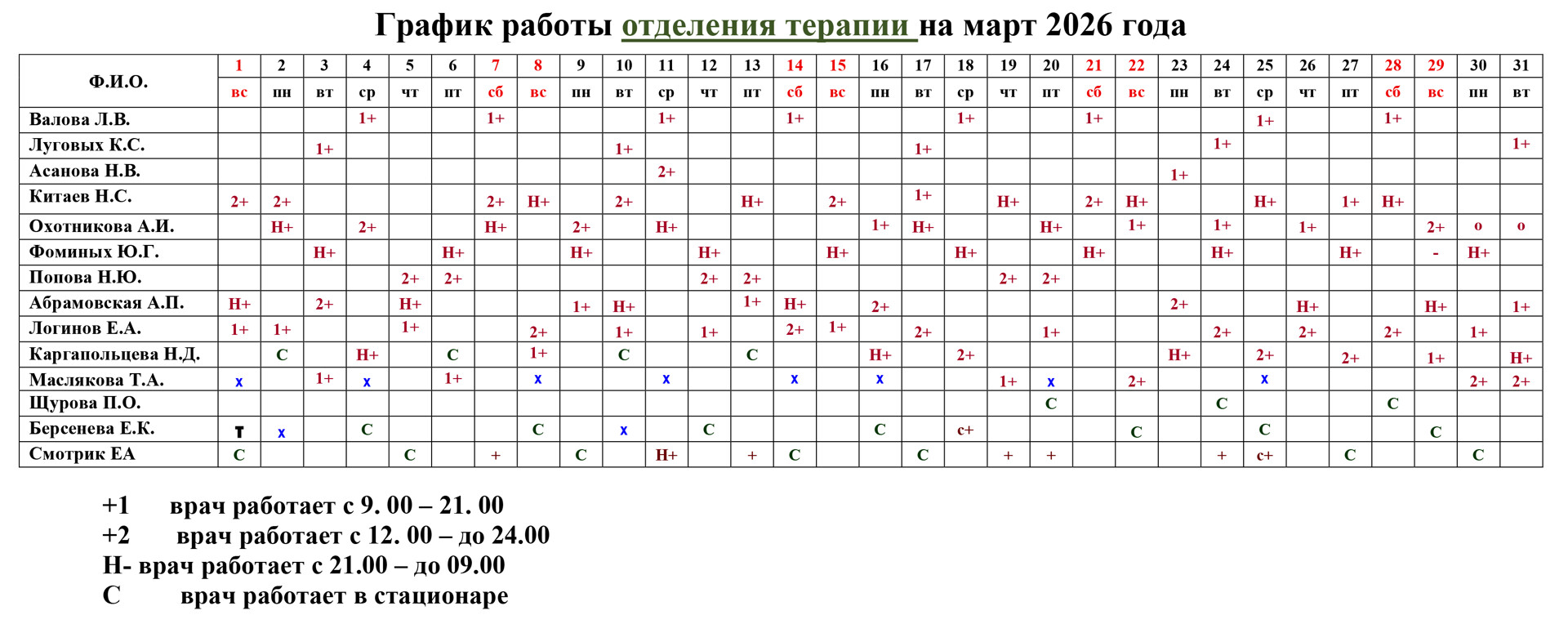 График работы отделения терапии на март 2026 года

| Ф.И.О. | 1 | 2 | 3 | 4 | 5 | 6 | 7 | 8 | 9 | 10 | 11 | 12 | 13 | 14 | 15 | 16 | 17 | 18 | 19 | 20 | 21 | 22 | 23 | 24 | 25 | 26 | 27 | 28 | 29 | 30 | 31 |
|---|---|---|---|---|---|---|---|---|---|---|---|---|---|---|---|---|---|---|---|---|---|---|---|---|---|---|---|---|---|---|---|
| | вс | пн | вт | ср | чт | пт | сб | вс | пн | вт | ср | чт | пт | сб | вс | пн | вт | ср | чт | пт | сб | вс | пн | вт | ср | чт | пт | сб | вс | пн | вт |
| Валова Л.В. | | | | 1+ | | | 1+ | | | | 1+ | | | 1+ | | | | 1+ | | | 1+ | | | | 1+ | | | 1+ | | | |
| Луговых К.С. | | | 1+ | | | | | | | 1+ | | | | | | | 1+ | | | | | | | 1+ | | | | | | | 1+ |
| Асанова Н.В. | | | | | | | | | | | 2+ | | | | | | | | | | | | 1+ | | | | | | | | |
| Китаев Н.С. | 2+ | 2+ | | | | | 2+ | Н+ | | 2+ | | | Н+ | | 2+ | | 1+ | | Н+ | | 2+ | Н+ | | | Н+ | | 1+ | Н+ | | | |
| Охотникова А.И. | | Н+ | | 2+ | | | Н+ | | 2+ | | Н+ | | | | | 1+ | Н+ | | | Н+ | | 1+ | | 1+ | | 1+ | | | 2+ | о | о |
| Фоминых Ю.Г. | | | Н+ | | | Н+ | | | Н+ | | | Н+ | | | Н+ | | | Н+ | | | Н+ | | | Н+ | | | Н+ | | - | Н+ | |
| Попова Н.Ю. | | | | | 2+ | 2+ | | | | | | 2+ | 2+ | | | | | | 2+ | 2+ | | | | | | | | | | | |
| Абрамовская А.П. | Н+ | | 2+ | | Н+ | | | | 1+ | Н+ | | | 1+ | Н+ | | 2+ | | | | | | | 2+ | | | Н+ | | | Н+ | | 1+ |
| Логинов Е.А. | 1+ | 1+ | | | 1+ | | | 2+ | | 1+ | | 1+ | | 2+ | 1+ | | 2+ | | | 1+ | | | | 2+ | | 2+ | | 2+ | | 1+ | |
| Каргапольцева Н.Д. | | С | | Н+ | | С | | 1+ | | С | | | С | | | Н+ | | 2+ | | | | | Н+ | | 2+ | | 2+ | | 1+ | | Н+ |
| Маслякова Т.А. | х | | 1+ | х | | 1+ | | х | | | х | | | х | | х | | | 1+ | х | | 2+ | | | х | | | | | 2+ | 2+ |
| Щурова П.О. | | | | | | | | | | | | | | | | | | | | С | | | | С | | | | С | | | |
| Берсенева Е.К. | т | х | | С | | | | С | | х | | С | | | | С | | с+ | | | | С | | | С | | | | С | | |
| Смотрик ЕА | С | | | | С | | + | | С | | Н+ | | + | С | | | С | | + | + | | | | + | с+ | | С | | | С | |

+1 врач работает с 9. 00 – 21. 00
+2 врач работает с 12. 00 – до 24.00
Н- врач работает с 21.00 – до 09.00
С врач работает в стационаре